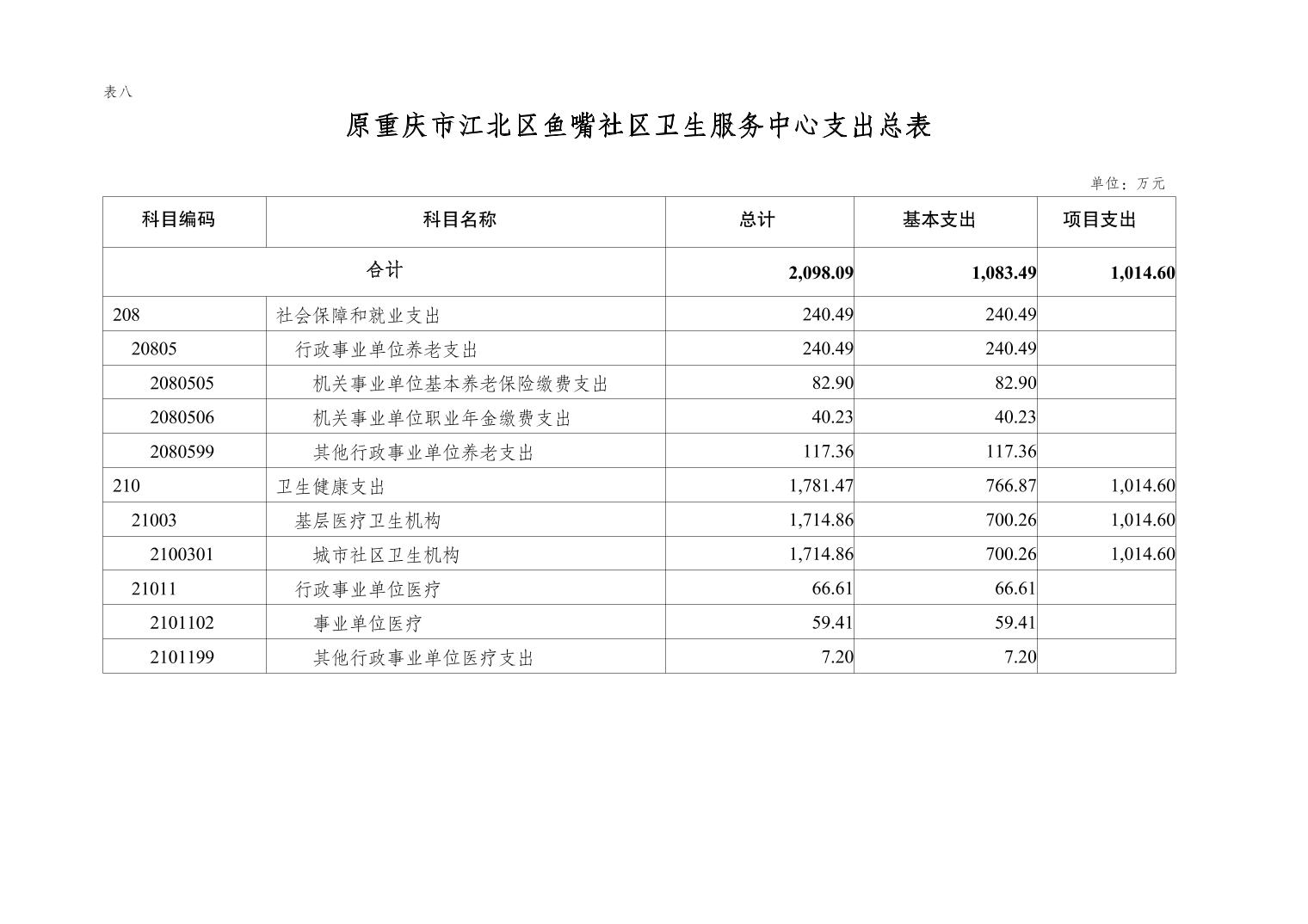 表八

原重庆市江北区鱼嘴社区卫生服务中心支出总表

单位：万元

| 科目编码 | 科目名称 | 总计 | 基本支出 | 项目支出 |
|---|---|---|---|---|
| 合计 | | 2,098.09 | 1,083.49 | 1,014.60 |
| 208 | 社会保障和就业支出 | 240.49 | 240.49 | |
| 20805 | 行政事业单位养老支出 | 240.49 | 240.49 | |
| 2080505 | 机关事业单位基本养老保险缴费支出 | 82.90 | 82.90 | |
| 2080506 | 机关事业单位职业年金缴费支出 | 40.23 | 40.23 | |
| 2080599 | 其他行政事业单位养老支出 | 117.36 | 117.36 | |
| 210 | 卫生健康支出 | 1,781.47 | 766.87 | 1,014.60 |
| 21003 | 基层医疗卫生机构 | 1,714.86 | 700.26 | 1,014.60 |
| 2100301 | 城市社区卫生机构 | 1,714.86 | 700.26 | 1,014.60 |
| 21011 | 行政事业单位医疗 | 66.61 | 66.61 | |
| 2101102 | 事业单位医疗 | 59.41 | 59.41 | |
| 2101199 | 其他行政事业单位医疗支出 | 7.20 | 7.20 | |